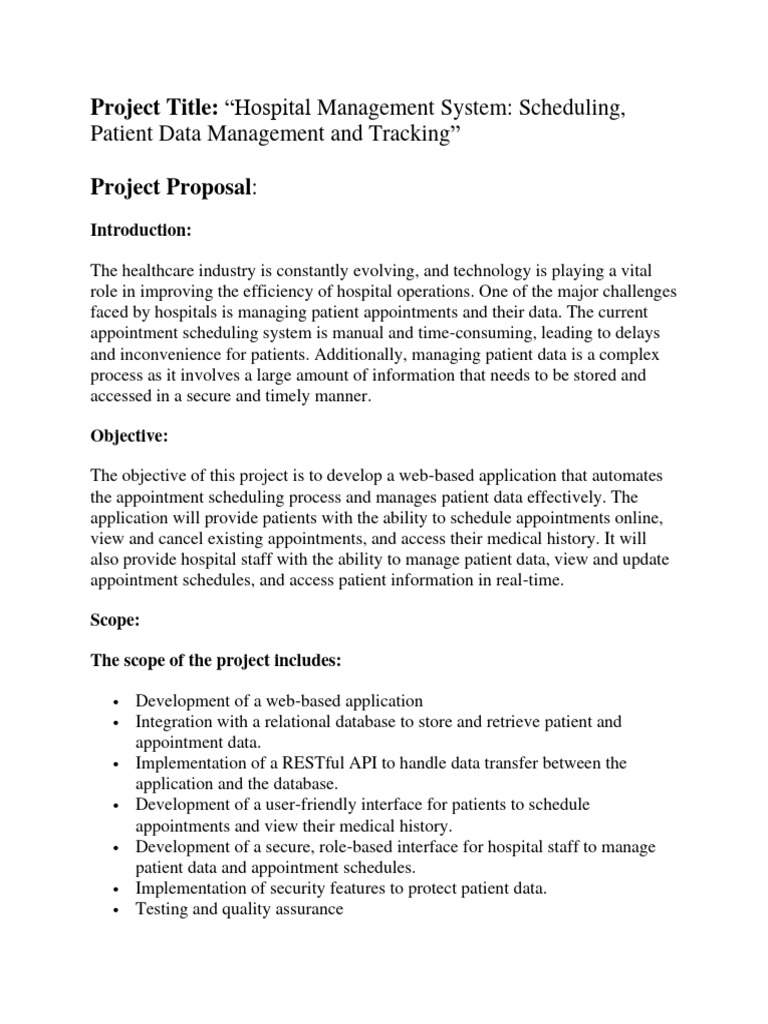 Project Title: “Hospital Management System: Scheduling, Patient Data Management and Tracking”

Project Proposal:

Introduction:

The healthcare industry is constantly evolving, and technology is playing a vital role in improving the efficiency of hospital operations. One of the major challenges faced by hospitals is managing patient appointments and their data. The current appointment scheduling system is manual and time-consuming, leading to delays and inconvenience for patients. Additionally, managing patient data is a complex process as it involves a large amount of information that needs to be stored and accessed in a secure and timely manner.

Objective:

The objective of this project is to develop a web-based application that automates the appointment scheduling process and manages patient data effectively. The application will provide patients with the ability to schedule appointments online, view and cancel existing appointments, and access their medical history. It will also provide hospital staff with the ability to manage patient data, view and update appointment schedules, and access patient information in real-time.

Scope:

The scope of the project includes:

• Development of a web-based application
• Integration with a relational database to store and retrieve patient and appointment data.
• Implementation of a RESTful API to handle data transfer between the application and the database.
• Development of a user-friendly interface for patients to schedule appointments and view their medical history.
• Development of a secure, role-based interface for hospital staff to manage patient data and appointment schedules.
• Implementation of security features to protect patient data.
• Testing and quality assurance